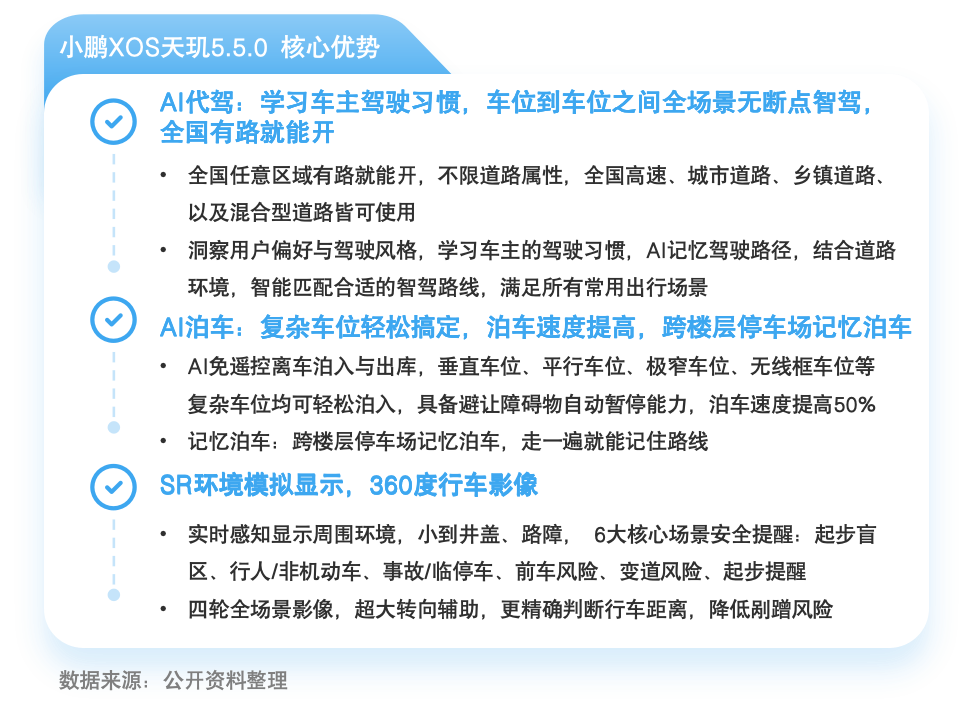 小鹏XOS天玑5.5.0 核心优势

AI代驾：学习车主驾驶习惯，车位到车位之间全场景无断点智驾，全国有路就能开

• 全国任意区域有路就能开，不限道路属性，全国高速、城市道路、乡镇道路、以及混合型道路皆可使用
• 洞察用户偏好与驾驶风格，学习车主的驾驶习惯，AI记忆驾驶路径，结合道路环境，智能匹配合适的智驾路线，满足所有常用出行场景

AI泊车：复杂车位轻松搞定，泊车速度提高，跨楼层停车场记忆泊车

• AI免遥控离车泊入与出库，垂直车位、平行车位、极窄车位、无线框车位等复杂车位均可轻松泊入，具备避让障碍物自动暂停能力，泊车速度提高50%
• 记忆泊车：跨楼层停车场记忆泊车，走一遍就能记住路线

SR环境模拟显示，360度行车影像

• 实时感知显示周围环境，小到井盖、路障， 6大核心场景安全提醒：起步盲区、行人/非机动车、事故/临停车、前车风险、变道风险、起步提醒
• 四轮全场景影像，超大转向辅助，更精确判断行车距离，降低剐蹭风险

数据来源：公开资料整理